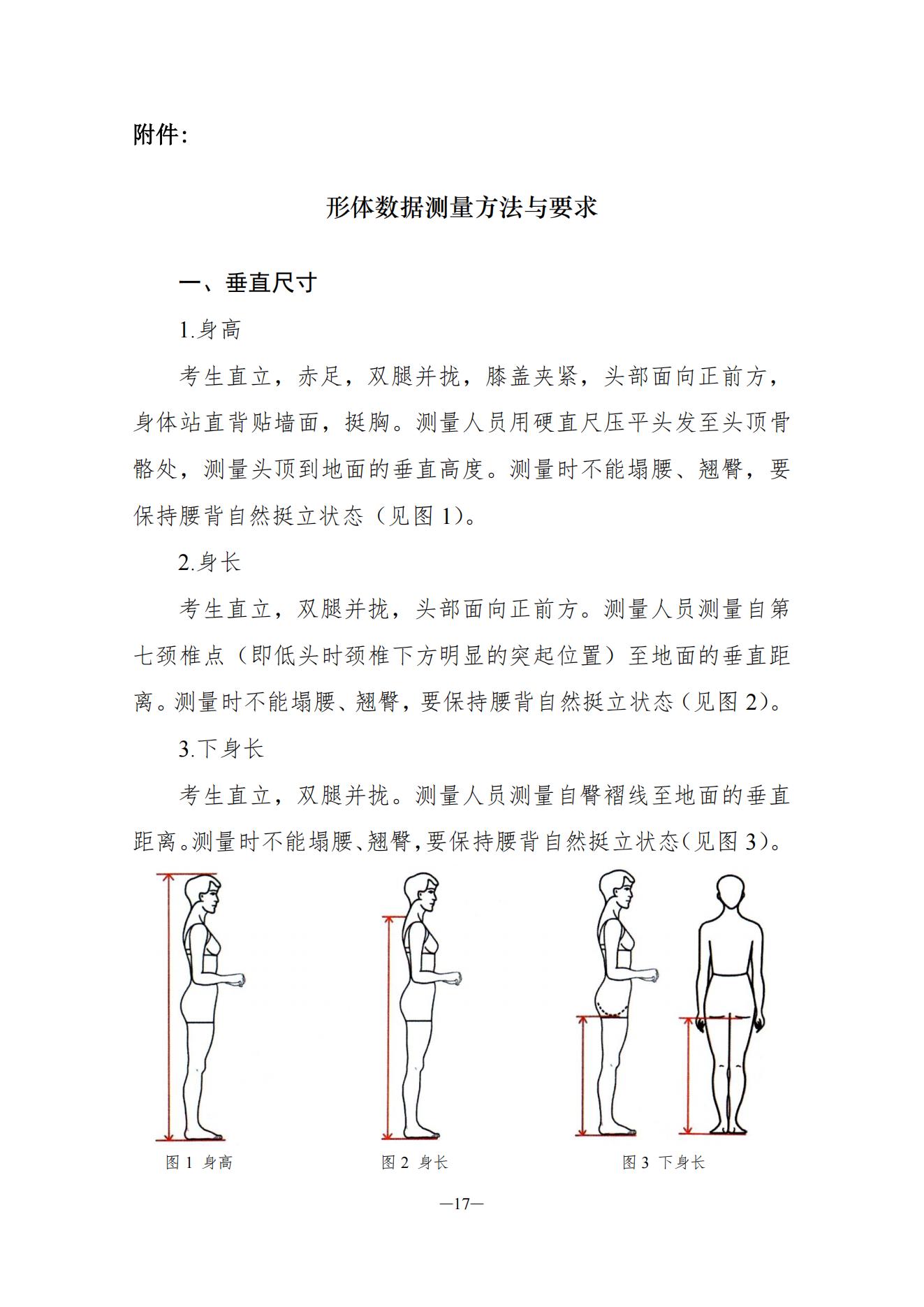 附件：

形体数据测量方法与要求

一、垂直尺寸

1.身高

考生直立，赤足，双腿并拢，膝盖夹紧，头部面向正前方，身体站直背贴墙面，挺胸。测量人员用硬直尺压平头发至头顶骨骼处，测量头顶到地面的垂直高度。测量时不能塌腰、翘臀，要保持腰背自然挺立状态（见图 1）。

2.身长

考生直立，双腿并拢，头部面向正前方。测量人员测量自第七颈椎点（即低头时颈椎下方明显的突起位置）至地面的垂直距离。测量时不能塌腰、翘臀，要保持腰背自然挺立状态（见图 2）。

3.下身长

考生直立，双腿并拢。测量人员测量自臀褶线至地面的垂直距离。测量时不能塌腰、翘臀，要保持腰背自然挺立状态（见图 3）。

图 1 身高

图 2 身长

图 3 下身长

—17—